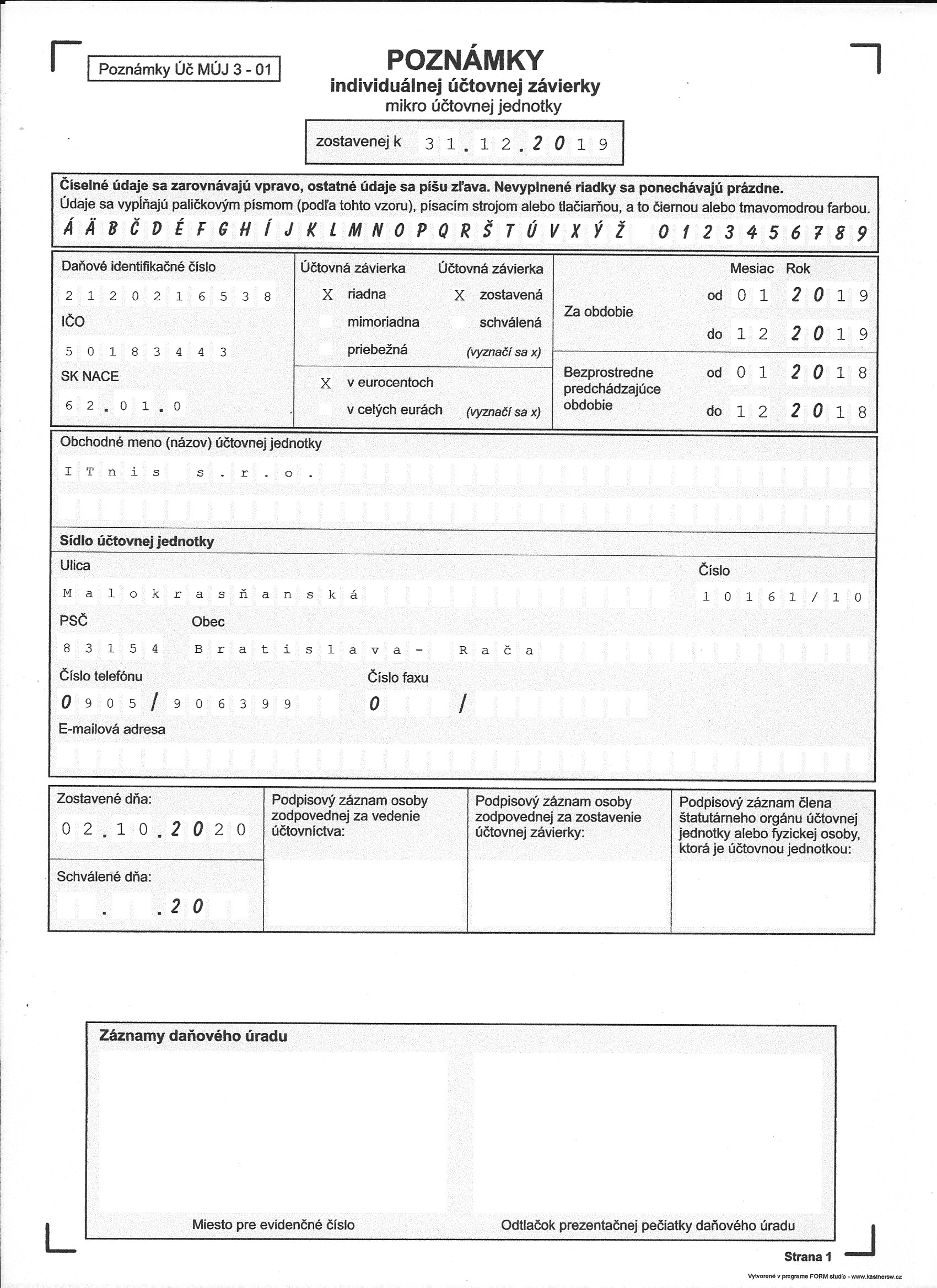 Poznámky Úč MÚJ 3 - 01

POZNÁMKY
individuálnej účtovnej závierky
mikro účtovnej jednotky

zostavenej k 31.12.2019

Číselné údaje sa zarovnávajú vpravo, ostatné údaje sa píšu zľava. Nevyplnené riadky sa ponechávajú prázdne.
Údaje sa vypĺňajú paličkovým písmom (podľa tohto vzoru), písacím strojom alebo tlačiarňou, a to čiernou alebo tmavomodrou farbou.
Á Ä B Č D É F G H Í J K L M N O P Q R Š T Ú V X Ý Ž 0 1 2 3 4 5 6 7 8 9

Daňové identifikačné číslo
2120216538
IČO
50183443
SK NACE
62.01.0

Účtovná závierka
X riadna
mimoriadna
priebežná

Účtovná závierka
X zostavená
schválená
(vyznačí sa x)

X v eurocentoch
v celých eurách (vyznačí sa x)

Mesiac Rok
Za obdobie
od 01 2019
do 12 2019

Bezprostredne predchádzajúce obdobie
od 01 2018
do 12 2018

Obchodné meno (názov) účtovnej jednotky
ITnis s.r.o.

Sídlo účtovnej jednotky
Ulica
Malokrasňanská
Číslo
10161/10
PSČ
83154
Obec
Bratislava- Rača
Číslo telefónu
0905/906399
Číslo faxu
0 /
E-mailová adresa

Zostavené dňa:
02.10.2020

Schválené dňa:
. .20

Podpisový záznam osoby zodpovednej za vedenie účtovníctva:

Podpisový záznam osoby zodpovednej za zostavenie účtovnej závierky:

Podpisový záznam člena štatutárneho orgánu účtovnej jednotky alebo fyzickej osoby, ktorá je účtovnou jednotkou:

Záznamy daňového úradu

Miesto pre evidenčné číslo

Odtlačok prezentačnej pečiatky daňového úradu

Strana 1

Vytvorené v programe FORM studio - www.kastnersw.cz